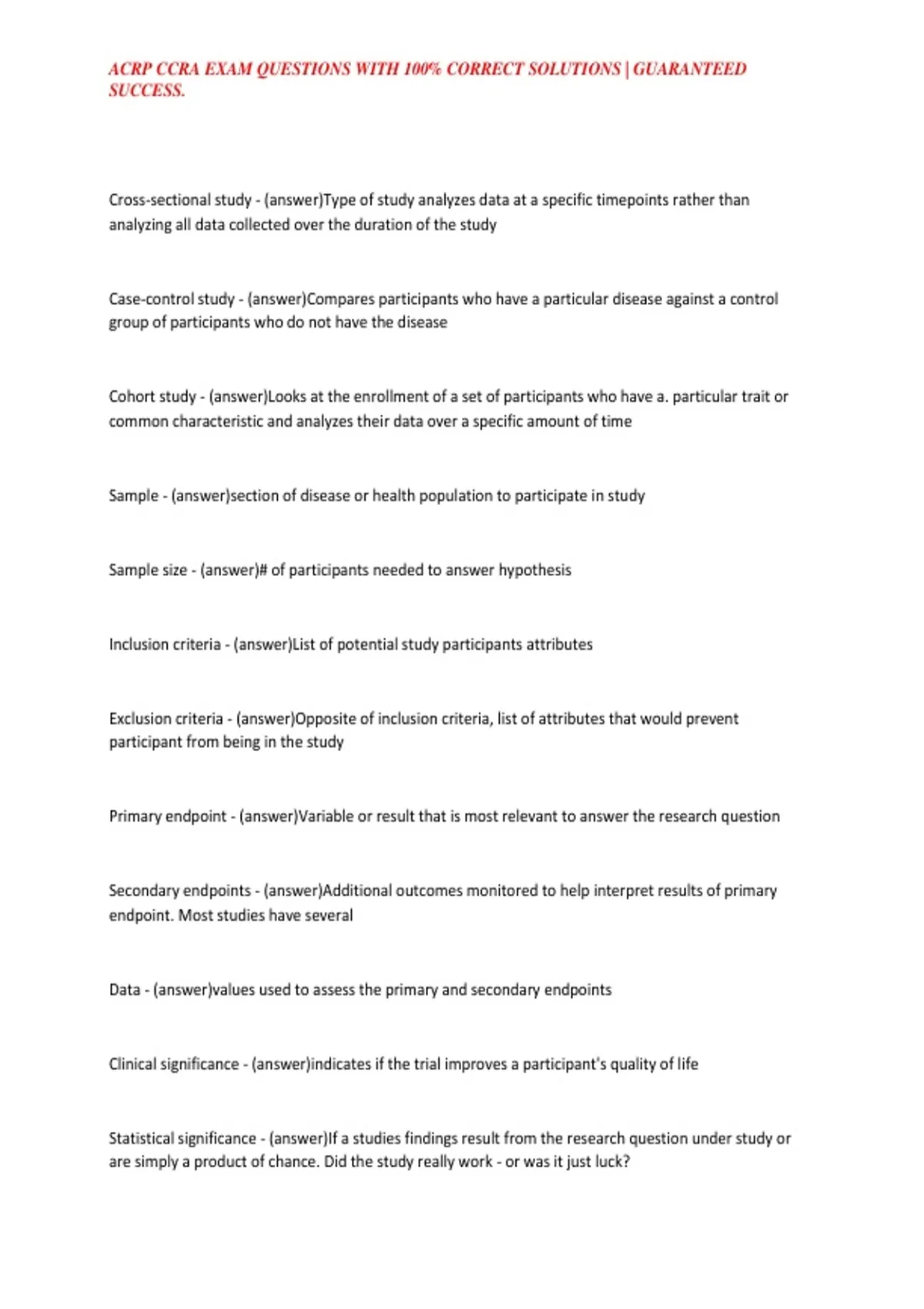 ACRP CCRA EXAM QUESTIONS WITH 100% CORRECT SOLUTIONS | GUARANTEED SUCCESS.

Cross-sectional study - (answer)Type of study analyzes data at a specific timepoints rather than analyzing all data collected over the duration of the study

Case-control study - (answer)Compares participants who have a particular disease against a control group of participants who do not have the disease

Cohort study - (answer)Looks at the enrollment of a set of participants who have a. particular trait or common characteristic and analyzes their data over a specific amount of time

Sample - (answer)section of disease or health population to participate in study

Sample size - (answer)# of participants needed to answer hypothesis

Inclusion criteria - (answer)List of potential study participants attributes

Exclusion criteria - (answer)Opposite of inclusion criteria, list of attributes that would prevent participant from being in the study

Primary endpoint - (answer)Variable or result that is most relevant to answer the research question

Secondary endpoints - (answer)Additional outcomes monitored to help interpret results of primary endpoint. Most studies have several

Data - (answer)values used to assess the primary and secondary endpoints

Clinical significance - (answer)indicates if the trial improves a participant's quality of life

Statistical significance - (answer)If a studies findings result from the research question under study or are simply a product of chance. Did the study really work - or was it just luck?